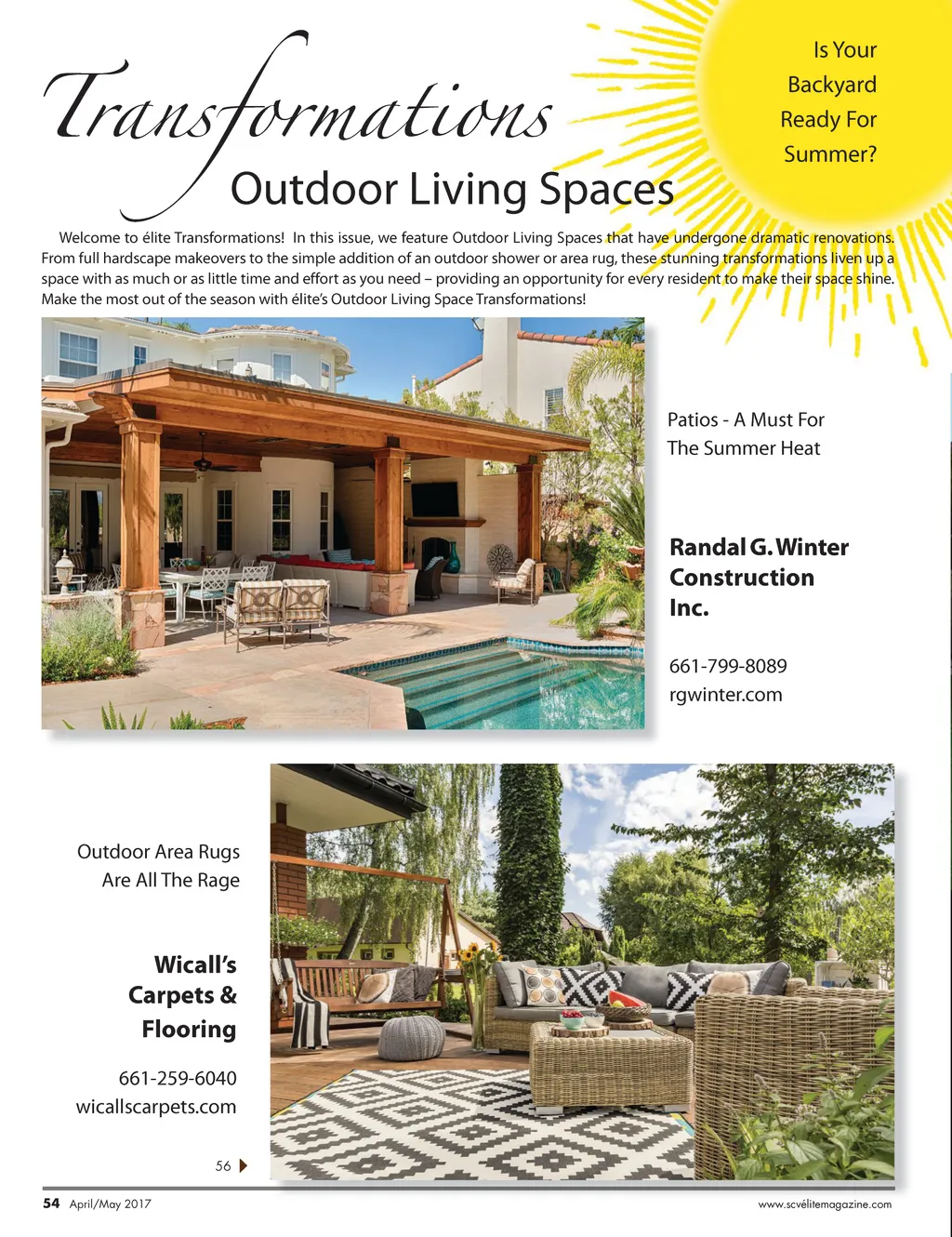 Transformations

Outdoor Living Spaces

Is Your Backyard Ready For Summer?

Welcome to élite Transformations! In this issue, we feature Outdoor Living Spaces that have undergone dramatic renovations. From full hardscape makeovers to the simple addition of an outdoor shower or area rug, these stunning transformations liven up a space with as much or as little time and effort as you need – providing an opportunity for every resident to make their space shine. Make the most out of the season with élite's Outdoor Living Space Transformations!

Patios - A Must For The Summer Heat

Randal G. Winter Construction Inc.

661-799-8089
rgwinter.com

Outdoor Area Rugs Are All The Rage

Wicall's Carpets & Flooring

661-259-6040
wicallscarpets.com

56

54 April/May 2017

www.scvélitemagazine.com